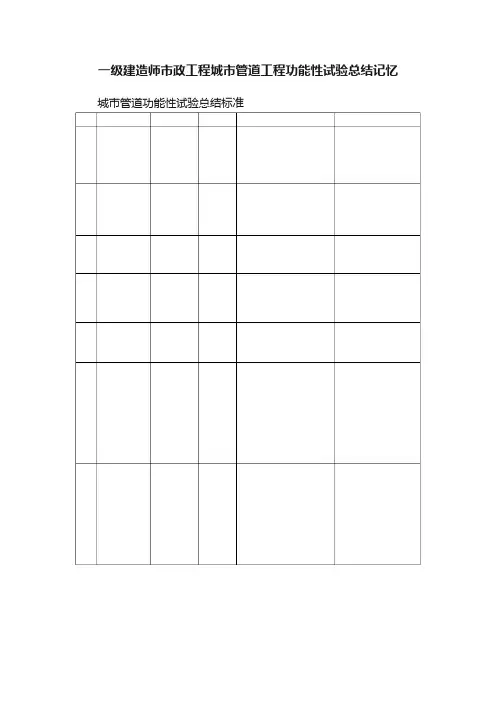 一级建造师市政工程城市管道工程功能性试验总结记忆

城市管道功能性试验总结标准